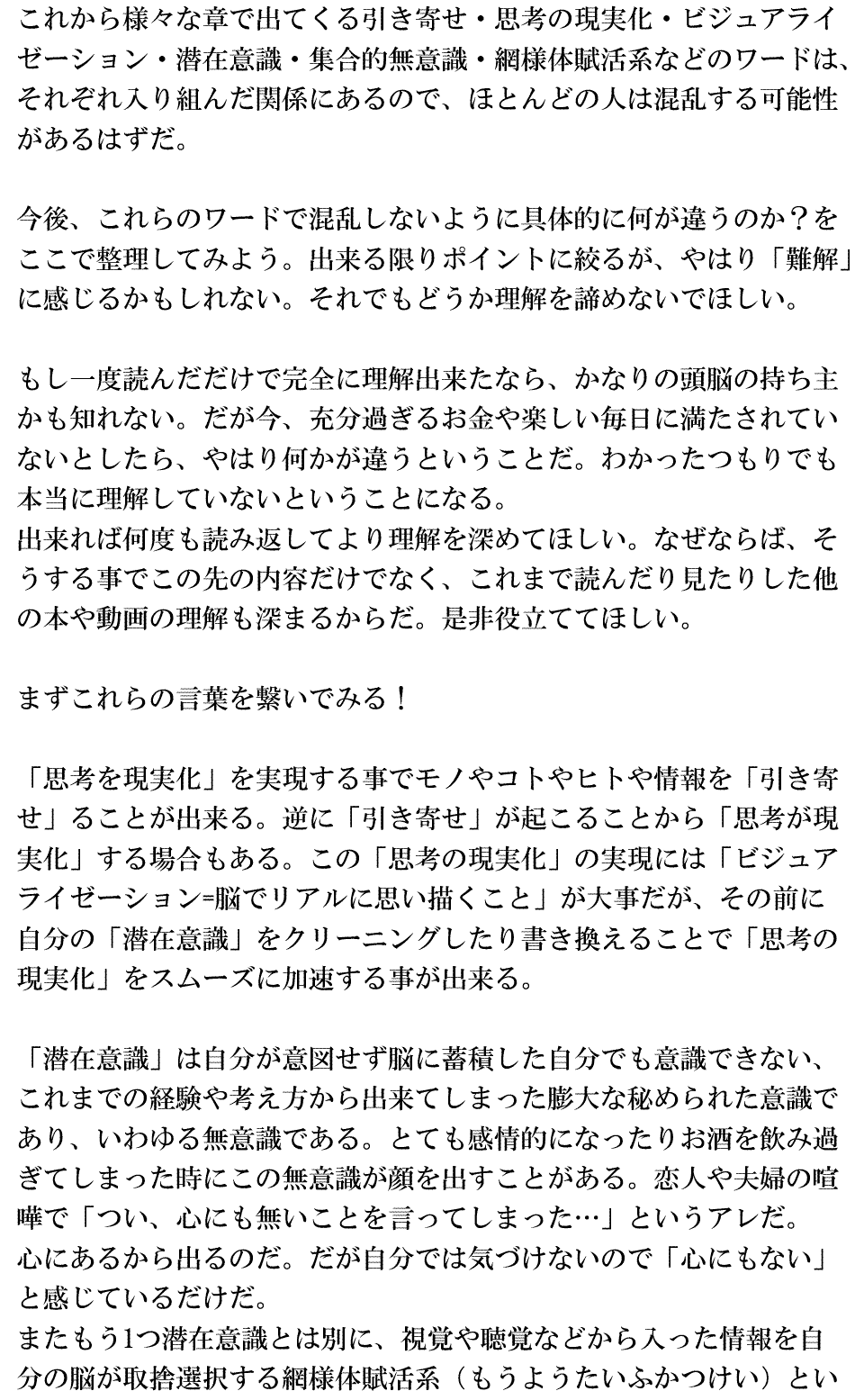 これから様々な章で出てくる引き寄せ・思考の現実化・ビジュアライゼーション・潜在意識・集合的無意識・網様体賦活系などのワードは、それぞれ入り組んだ関係にあるので、ほとんどの人は混乱する可能性があるはずだ。

今後、これらのワードで混乱しないように具体的に何が違うのか？をここで整理してみよう。出来る限りポイントに絞るが、やはり「難解」に感じるかもしれない。それでもどうか理解を諦めないでほしい。

もし一度読んだだけで完全に理解出来たなら、かなりの頭脳の持ち主かも知れない。だが今、充分過ぎるお金や楽しい毎日に満たされていないとしたら、やはり何かが違うということだ。わかったつもりでも本当に理解していないということになる。
出来れば何度も読み返してより理解を深めてほしい。なぜならば、そうする事でこの先の内容だけでなく、これまで読んだり見たりした他の本や動画の理解も深まるからだ。是非役立ててほしい。

まずこれらの言葉を繋いでみる！

「思考を現実化」を実現する事でモノやコトやヒトや情報を「引き寄せ」ることが出来る。逆に「引き寄せ」が起こることから「思考が現実化」する場合もある。この「思考の現実化」の実現には「ビジュアライゼーション=脳でリアルに思い描くこと」が大事だが、その前に自分の「潜在意識」をクリーニングしたり書き換えることで「思考の現実化」をスムーズに加速する事が出来る。

「潜在意識」は自分が意図せず脳に蓄積した自分でも意識できない、これまでの経験や考え方から出来てしまった膨大な秘められた意識であり、いわゆる無意識である。とても感情的になったりお酒を飲み過ぎてしまった時にこの無意識が顔を出すことがある。恋人や夫婦の喧嘩で「つい、心にも無いことを言ってしまった…」というアレだ。
心にあるから出るのだ。だが自分では気づけないので「心にもない」と感じているだけだ。
またもう1つ潜在意識とは別に、視覚や聴覚などから入った情報を自分の脳が取捨選択する網様体賦活系（もうようたいふかつけい）とい